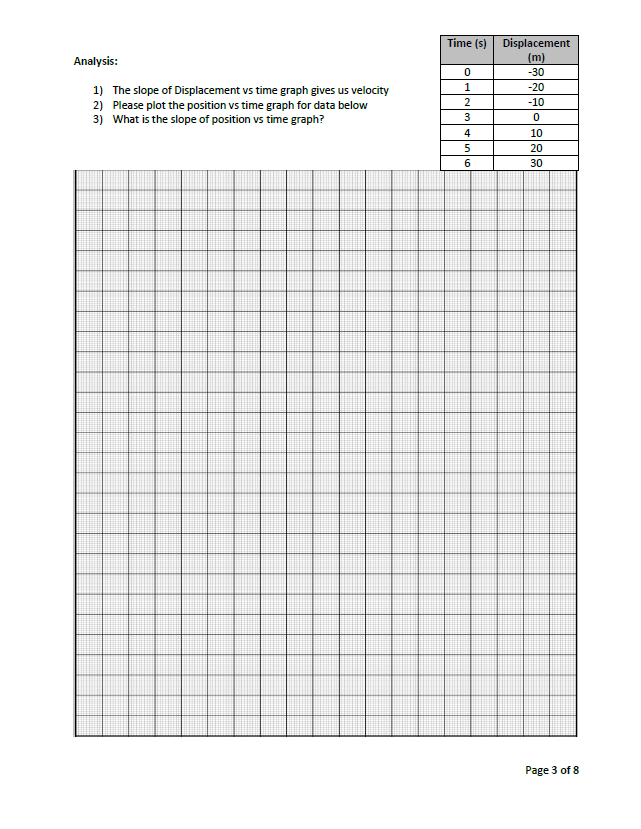 Analysis:

1) The slope of Displacement vs time graph gives us velocity
2) Please plot the position vs time graph for data below
3) What is the slope of position vs time graph?

| Time (s) | Displacement (m) |
|---|---|
| 0 | -30 |
| 1 | -20 |
| 2 | -10 |
| 3 | 0 |
| 4 | 10 |
| 5 | 20 |
| 6 | 30 |

Page 3 of 8